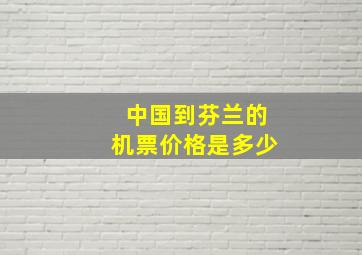 中国到芬兰的
机票价格是多少